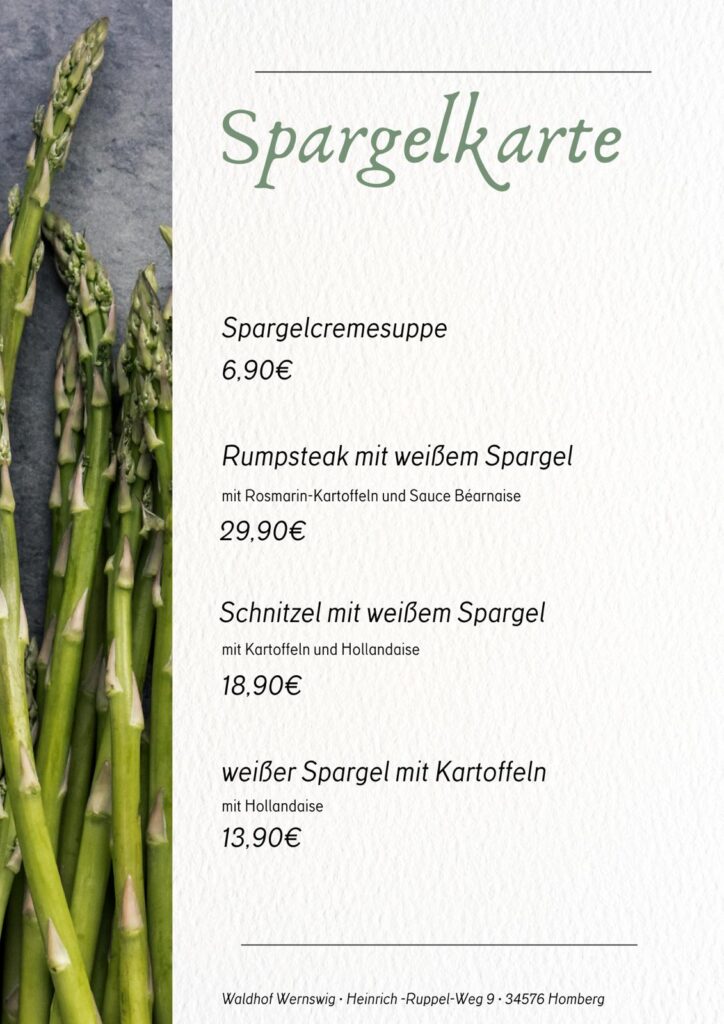 Spargelkarte

Spargelcremesuppe
6,90€

Rumpsteak mit weißem Spargel
mit Rosmarin-Kartoffeln und Sauce Béarnaise
29,90€

Schnitzel mit weißem Spargel
mit Kartoffeln und Hollandaise
18,90€

weißer Spargel mit Kartoffeln
mit Hollandaise
13,90€

Waldhof Wernswig · Heinrich -Ruppel-Weg 9 · 34576 Homberg